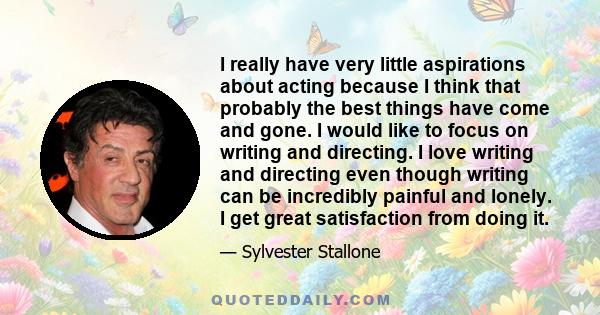 I really have very little aspirations about acting because I think that probably the best things have come and gone. I would like to focus on writing and directing. I love writing and directing even though writing can be incredibly painful and lonely. I get great satisfaction from doing it.

— Sylvester Stallone

QUOTEDDAILY.COM